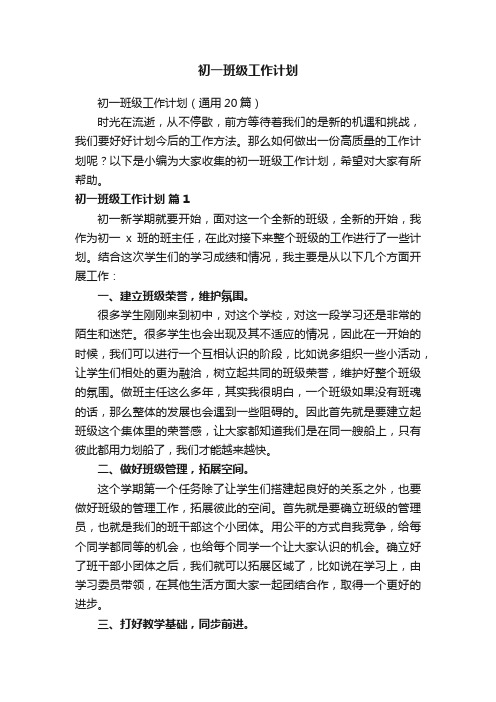 初一班级工作计划

初一班级工作计划（通用20篇）

时光在流逝，从不停歇，前方等待着我们的是新的机遇和挑战，我们要好好计划今后的工作方法。那么如何做出一份高质量的工作计划呢？以下是小编为大家收集的初一班级工作计划，希望对大家有所帮助。

初一班级工作计划 篇1

初一新学期就要开始，面对这一个全新的班级，全新的开始，我作为初一 x 班的班主任，在此对接下来整个班级的工作进行了一些计划。结合这次学生们的学习成绩和情况，我主要是从以下几个方面开展工作：

一、建立班级荣誉，维护氛围。

很多学生刚刚来到初中，对这个学校，对这一段学习还是非常的陌生和迷茫。很多学生也会出现及其不适应的情况，因此在一开始的时候，我们可以进行一个互相认识的阶段，比如说多组织一些小活动，让学生们相处的更为融洽，树立起共同的班级荣誉，维护好整个班级的氛围。做班主任这么多年，其实我很明白，一个班级如果没有班魂的话，那么整体的发展也会遇到一些阻碍的。因此首先就是要建立起班级这个集体里的荣誉感，让大家都知道我们是在同一艘船上，只有彼此都用力划船了，我们才能越来越快。

二、做好班级管理，拓展空间。

这个学期第一个任务除了让学生们搭建起良好的关系之外，也要做好班级的管理工作，拓展彼此的空间。首先就是要确立班级的管理员，也就是我们的班干部这个小团体。用公平的方式自我竞争，给每个同学都同等的机会，也给每个同学一个让大家认识的机会。确立好了班干部小团体之后，我们就可以拓展区域了，比如说在学习上，由学习委员带领，在其他生活方面大家一起团结合作，取得一个更好的进步。

三、打好教学基础，同步前进。